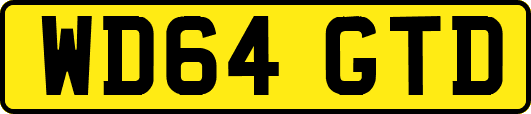 WD64 GTD